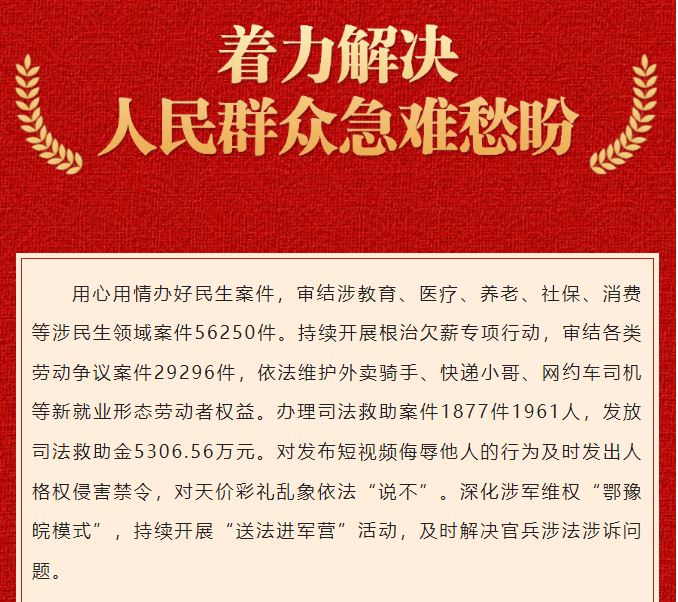 着力解决
人民群众急难愁盼

用心用情办好民生案件，审结涉教育、医疗、养老、社保、消费等涉民生领域案件56250件。持续开展根治欠薪专项行动，审结各类劳动争议案件29296件，依法维护外卖骑手、快递小哥、网约车司机等新就业形态劳动者权益。办理司法救助案件1877件1961人，发放司法救助金5306.56万元。对发布短视频侮辱他人的行为及时发出人格权侵害禁令，对天价彩礼乱象依法“说不”。深化涉军维权“鄂豫皖模式”，持续开展“送法进军营”活动，及时解决官兵涉法涉诉问题。